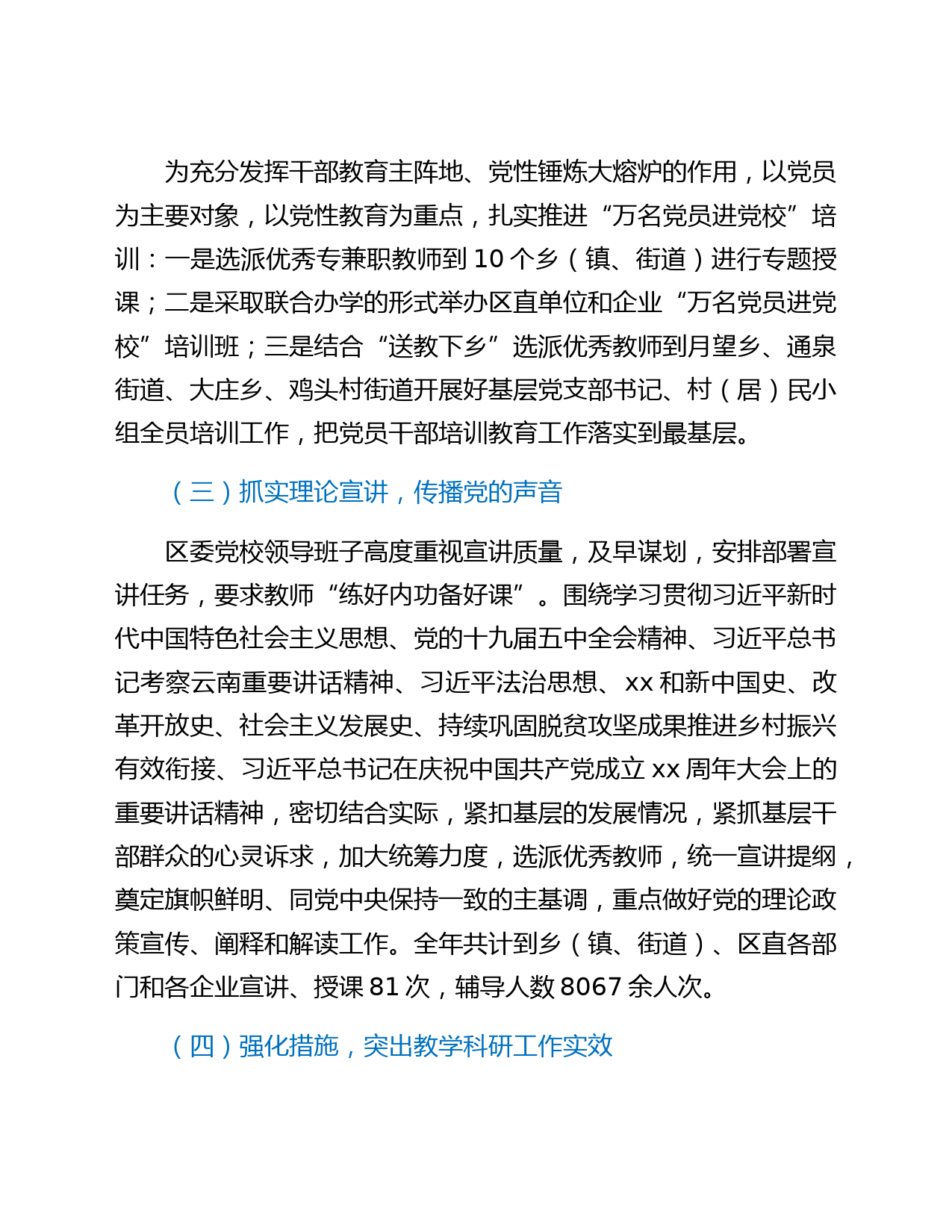 为充分发挥干部教育主阵地、党性锤炼大熔炉的作用，以党员为主要对象，以党性教育为重点，扎实推进“万名党员进党校”培训：一是选派优秀专兼职教师到 10 个乡（镇、街道）进行专题授课；二是采取联合办学的形式举办区直单位和企业“万名党员进党校”培训班；三是结合“送教下乡”选派优秀教师到月望乡、通泉街道、大庄乡、鸡头村街道开展好基层党支部书记、村（居）民小组全员培训工作，把党员干部培训教育工作落实到最基层。

（三）抓实理论宣讲，传播党的声音

区委党校领导班子高度重视宣讲质量，及早谋划，安排部署宣讲任务，要求教师“练好内功备好课”。围绕学习贯彻习近平新时代中国特色社会主义思想、党的十九届五中全会精神、习近平总书记考察云南重要讲话精神、习近平法治思想、xx 和新中国史、改革开放史、社会主义发展史、持续巩固脱贫攻坚成果推进乡村振兴有效衔接、习近平总书记在庆祝中国共产党成立 xx 周年大会上的重要讲话精神，密切结合实际，紧扣基层的发展情况，紧抓基层干部群众的心灵诉求，加大统筹力度，选派优秀教师，统一宣讲提纲，奠定旗帜鲜明、同党中央保持一致的主基调，重点做好党的理论政策宣传、阐释和解读工作。全年共计到乡（镇、街道）、区直各部门和各企业宣讲、授课 81 次，辅导人数 8067 余人次。

（四）强化措施，突出教学科研工作实效